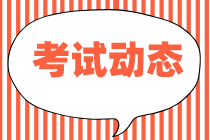 考试动态